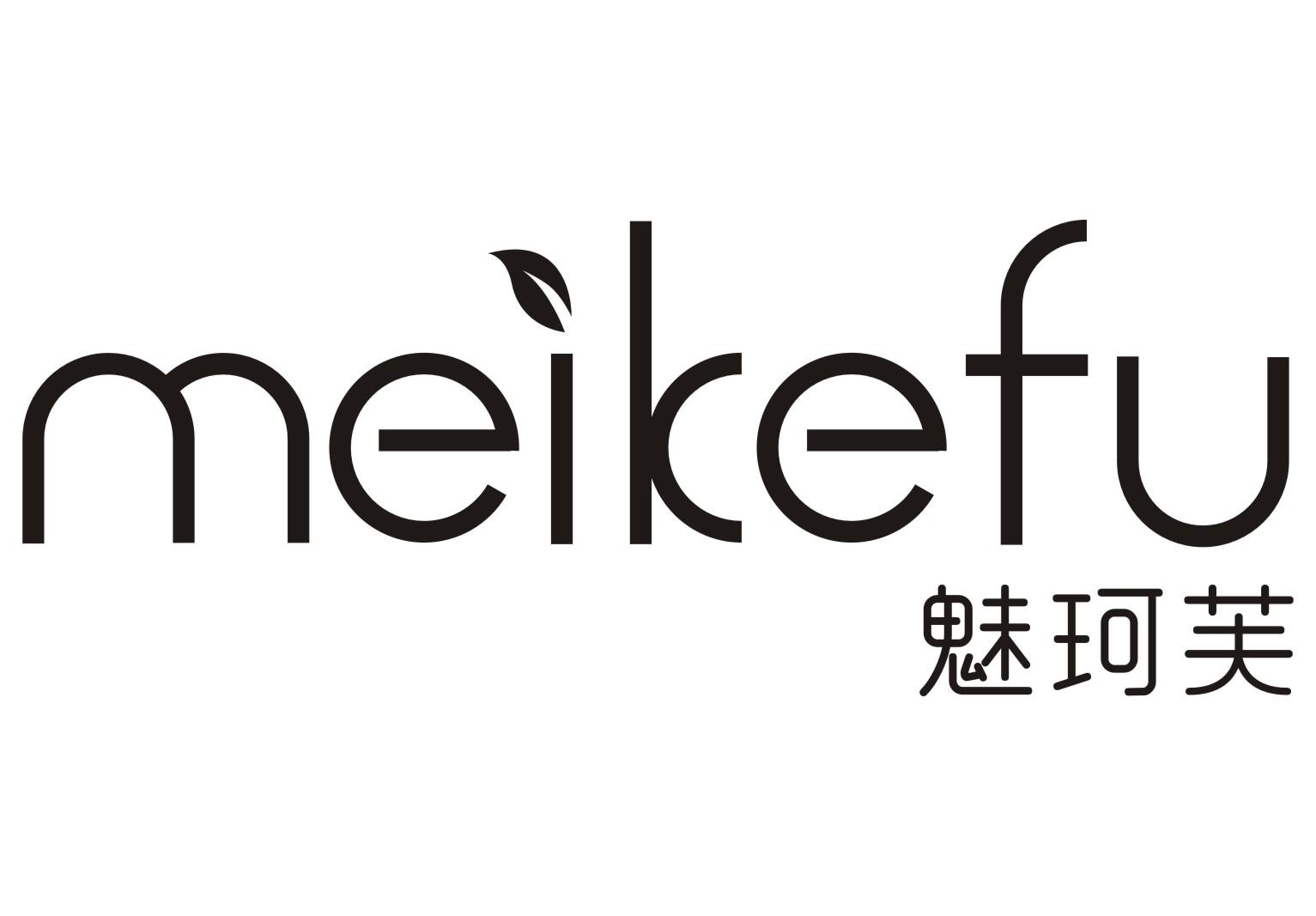 meikefu
魅珂芙